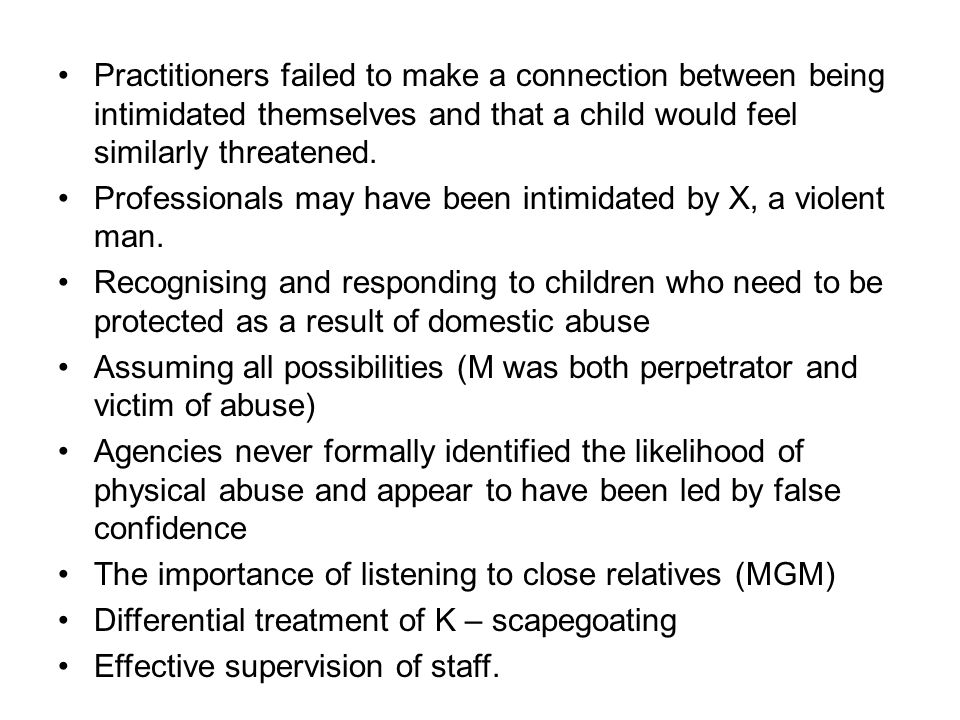 • Practitioners failed to make a connection between being intimidated themselves and that a child would feel similarly threatened.
• Professionals may have been intimidated by X, a violent man.
• Recognising and responding to children who need to be protected as a result of domestic abuse
• Assuming all possibilities (M was both perpetrator and victim of abuse)
• Agencies never formally identified the likelihood of physical abuse and appear to have been led by false confidence
• The importance of listening to close relatives (MGM)
• Differential treatment of K – scapegoating
• Effective supervision of staff.